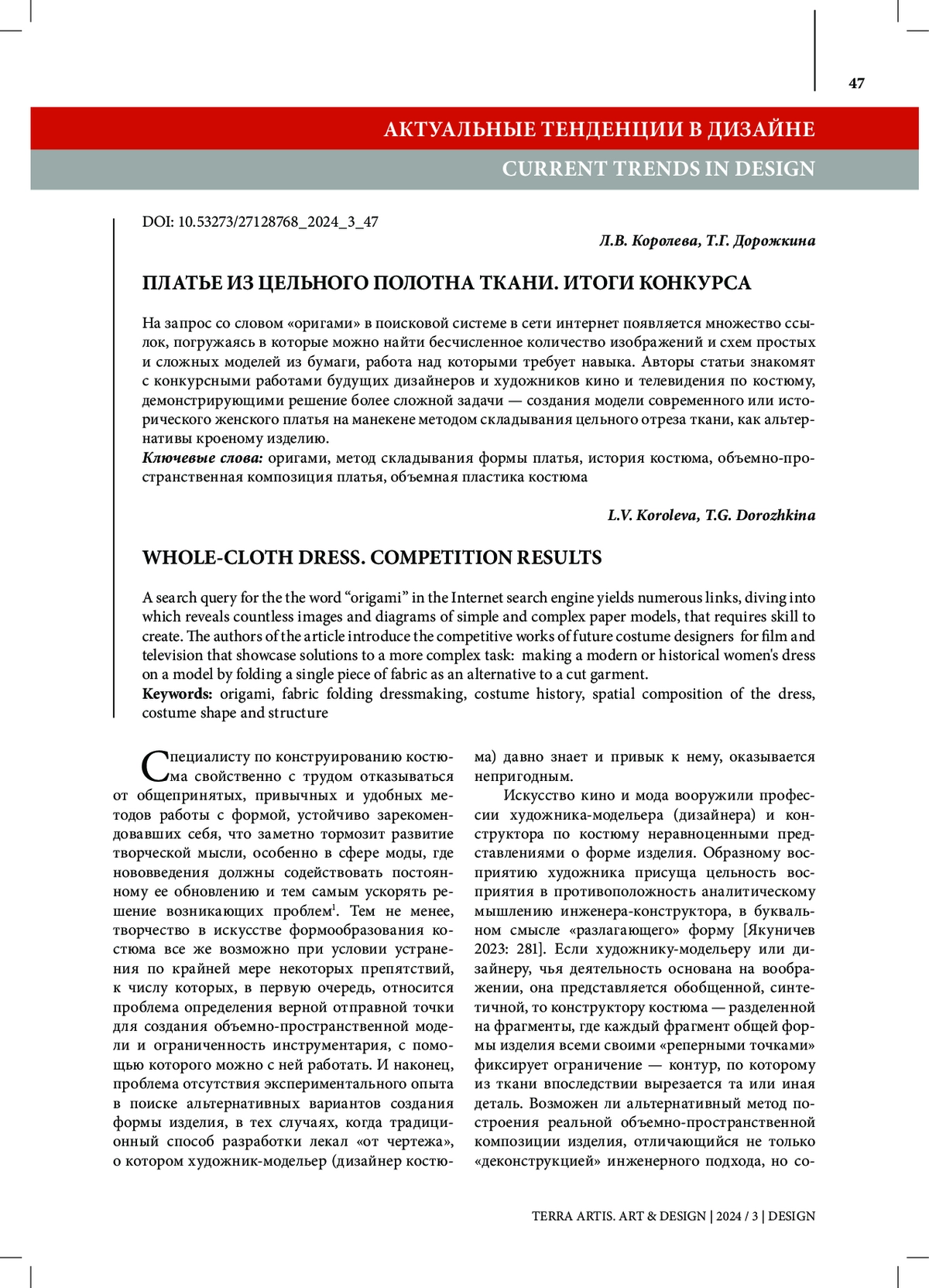 47

АКТУАЛЬНЫЕ ТЕНДЕНЦИИ В ДИЗАЙНЕ

CURRENT TRENDS IN DESIGN

DOI: 10.53273/27128768_2024_3_47

Л.В. Королева, Т.Г. Дорожкина

ПЛАТЬЕ ИЗ ЦЕЛЬНОГО ПОЛОТНА ТКАНИ. ИТОГИ КОНКУРСА

На запрос со словом «оригами» в поисковой системе в сети интернет появляется множество ссылок, погружаясь в которые можно найти бесчисленное количество изображений и схем простых и сложных моделей из бумаги, работа над которыми требует навыка. Авторы статьи знакомят с конкурсными работами будущих дизайнеров и художников кино и телевидения по костюму, демонстрирующими решение более сложной задачи — создания модели современного или исторического женского платья на манекене методом складывания цельного отреза ткани, как альтернативы кроеному изделию.
Ключевые слова: оригами, метод складывания формы платья, история костюма, объемно-пространственная композиция платья, объемная пластика костюма

L.V. Koroleva, T.G. Dorozhkina

WHOLE-CLOTH DRESS. COMPETITION RESULTS

A search query for the the word “origami” in the Internet search engine yields numerous links, diving into which reveals countless images and diagrams of simple and complex paper models, that requires skill to create. The authors of the article introduce the competitive works of future costume designers for film and television that showcase solutions to a more complex task: making a modern or historical women's dress on a model by folding a single piece of fabric as an alternative to a cut garment.
Keywords: origami, fabric folding dressmaking, costume history, spatial composition of the dress, costume shape and structure

Специалисту по конструированию костюма свойственно с трудом отказываться от общепринятых, привычных и удобных методов работы с формой, устойчиво зарекомендовавших себя, что заметно тормозит развитие творческой мысли, особенно в сфере моды, где нововведения должны содействовать постоянному ее обновлению и тем самым ускорять решение возникающих проблем$^1$. Тем не менее, творчество в искусстве формообразования костюма все же возможно при условии устранения по крайней мере некоторых препятствий, к числу которых, в первую очередь, относится проблема определения верной отправной точки для создания объемно-пространственной модели и ограниченность инструментария, с помощью которого можно с ней работать. И наконец, проблема отсутствия экспериментального опыта в поиске альтернативных вариантов создания формы изделия, в тех случаях, когда традиционный способ разработки лекал «от чертежа», о котором художник-модельер (дизайнер костюма) давно знает и привык к нему, оказывается непригодным.

Искусство кино и мода вооружили профессии художника-модельера (дизайнера) и конструктора по костюму неравноценными представлениями о форме изделия. Образному восприятию художника присуща цельность восприятия в противоположность аналитическому мышлению инженера-конструктора, в буквальном смысле «разлагающего» форму [Якуничев 2023: 281]. Если художнику-модельеру или дизайнеру, чья деятельность основана на воображении, она представляется обобщенной, синтетичной, то конструктору костюма — разделенной на фрагменты, где каждый фрагмент общей формы изделия всеми своими «реперными точками» фиксирует ограничение — контур, по которому из ткани впоследствии вырезается та или иная деталь. Возможен ли альтернативный метод построения реальной объемно-пространственной композиции изделия, отличающийся не только «деконструкцией» инженерного подхода, но со-

TERRA ARTIS. ART & DESIGN | 2024 / 3 | DESIGN